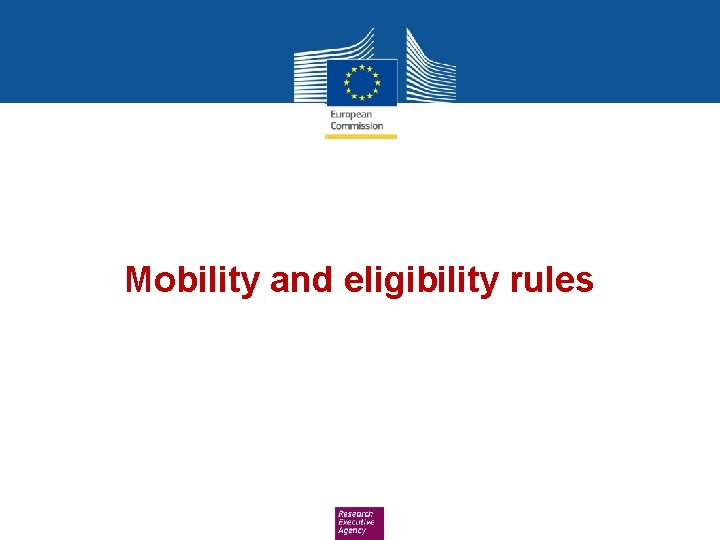 European
Commission

Mobility and eligibility rules

Research
Executive
Agency